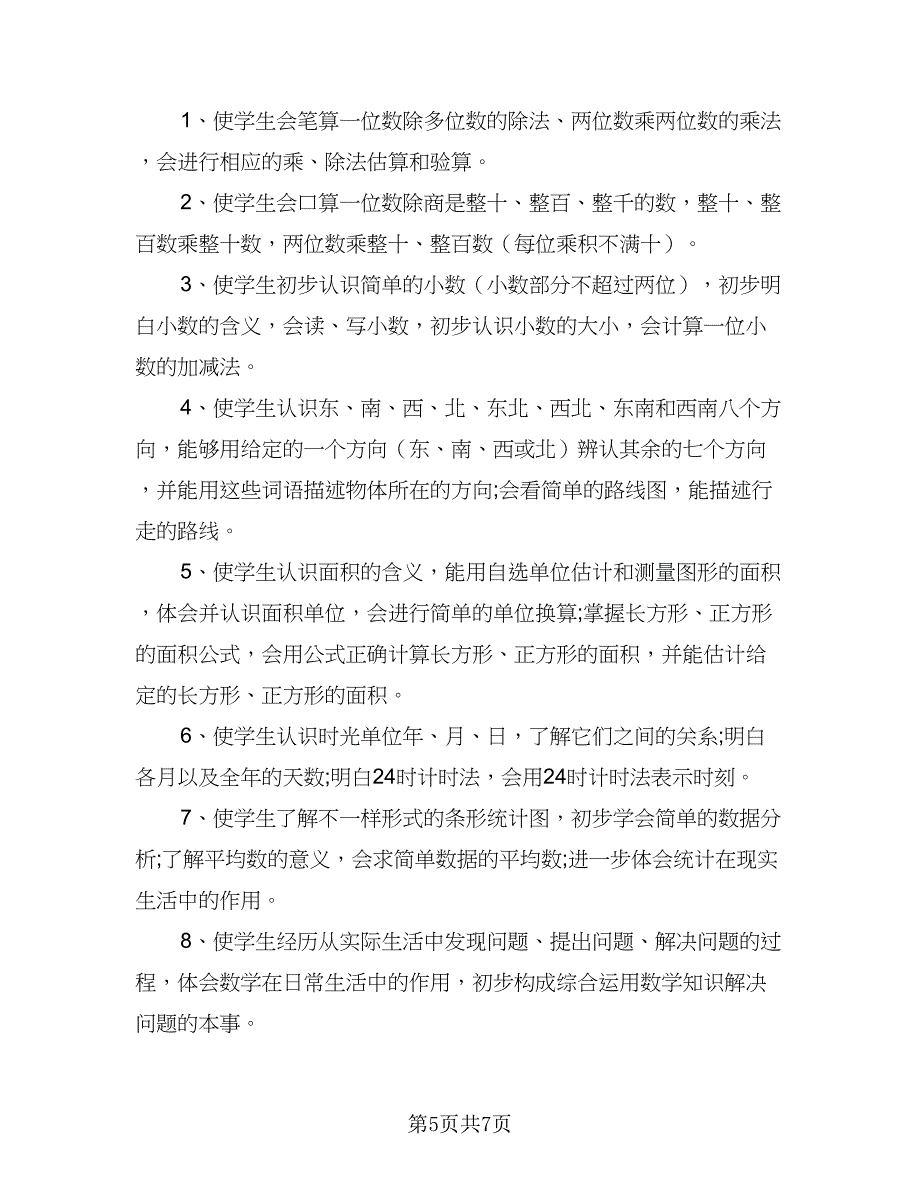 1、使学生会笔算一位数除多位数的除法、两位数乘两位数的乘法，会进行相应的乘、除法估算和验算。

2、使学生会口算一位数除商是整十、整百、整千的数，整十、整百数乘整十数，两位数乘整十、整百数（每位乘积不满十）。

3、使学生初步认识简单的小数（小数部分不超过两位），初步明白小数的含义，会读、写小数，初步认识小数的大小，会计算一位小数的加减法。

4、使学生认识东、南、西、北、东北、西北、东南和西南八个方向，能够用给定的一个方向（东、南、西或北）辨认其余的七个方向，并能用这些词语描述物体所在的方向;会看简单的路线图，能描述行走的路线。

5、使学生认识面积的含义，能用自选单位估计和测量图形的面积，体会并认识面积单位，会进行简单的单位换算;掌握长方形、正方形的面积公式，会用公式正确计算长方形、正方形的面积，并能估计给定的长方形、正方形的面积。

6、使学生认识时光单位年、月、日，了解它们之间的关系;明白各月以及全年的天数;明白24时计时法，会用24时计时法表示时刻。

7、使学生了解不一样形式的条形统计图，初步学会简单的数据分析;了解平均数的意义，会求简单数据的平均数;进一步体会统计在现实生活中的作用。

8、使学生经历从实际生活中发现问题、提出问题、解决问题的过程，体会数学在日常生活中的作用，初步构成综合运用数学知识解决问题的本事。

第5页共7页